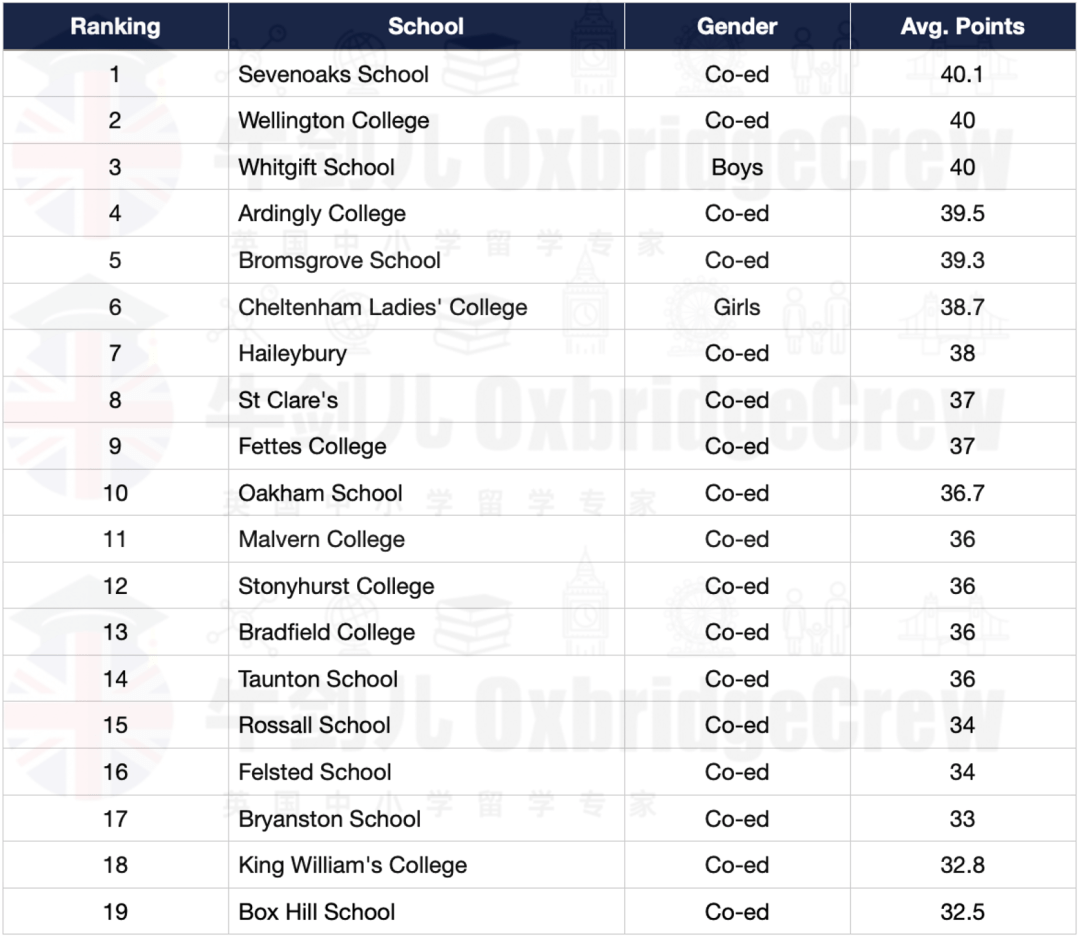 | Ranking | School | Gender | Avg. Points |
|---|---|---|---|
| 1 | Sevenoaks School | Co-ed | 40.1 |
| 2 | Wellington College | Co-ed | 40 |
| 3 | Whitgift School | Boys | 40 |
| 4 | Ardingly College | Co-ed | 39.5 |
| 5 | Bromsgrove School | Co-ed | 39.3 |
| 6 | Cheltenham Ladies' College | Girls | 38.7 |
| 7 | Haileybury | Co-ed | 38 |
| 8 | St Clare's | Co-ed | 37 |
| 9 | Fettes College | Co-ed | 37 |
| 10 | Oakham School | Co-ed | 36.7 |
| 11 | Malvern College | Co-ed | 36 |
| 12 | Stonyhurst College | Co-ed | 36 |
| 13 | Bradfield College | Co-ed | 36 |
| 14 | Taunton School | Co-ed | 36 |
| 15 | Rossall School | Co-ed | 34 |
| 16 | Felsted School | Co-ed | 34 |
| 17 | Bryanston School | Co-ed | 33 |
| 18 | King William's College | Co-ed | 32.8 |
| 19 | Box Hill School | Co-ed | 32.5 |

牛剑儿 OxbridgeCrew
英国中小学留学专家
牛剑儿 OxbridgeCrew
英国中小学留学专家
牛剑儿 OxbridgeCrew
英国中小学留学专家